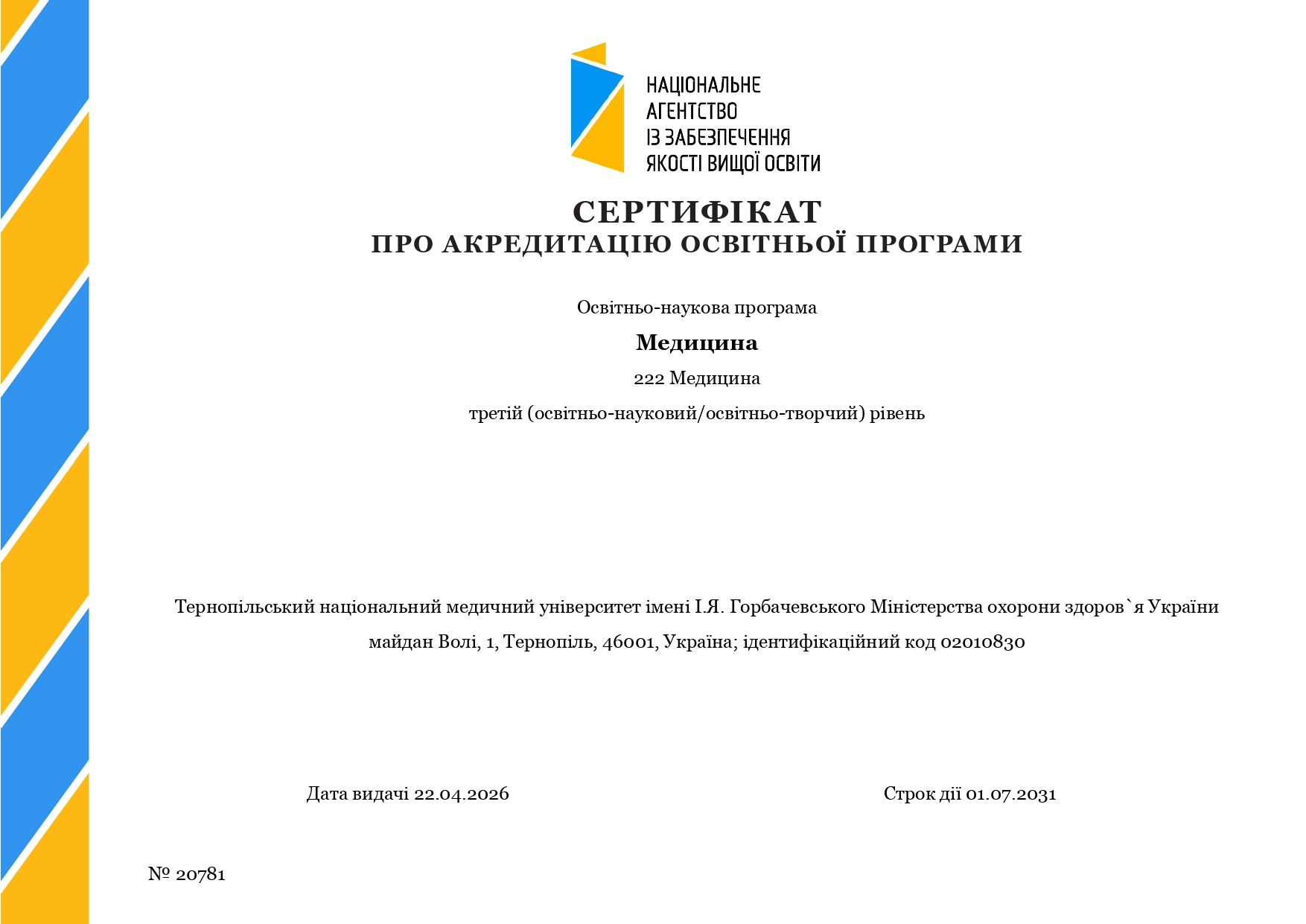 НАЦІОНАЛЬНЕ
АГЕНТСТВО
ІЗ ЗАБЕЗПЕЧЕННЯ
ЯКОСТІ ВИЩОЇ ОСВІТИ

СЕРТИФІКАТ
ПРО АКРЕДИТАЦІЮ ОСВІТНЬОЇ ПРОГРАМИ

Освітньо-наукова програма

Медицина

222 Медицина

третій (освітньо-науковий/освітньо-творчий) рівень

Тернопільський національний медичний університет імені І.Я. Горбачевського Міністерства охорони здоров`я України

майдан Волі, 1, Тернопіль, 46001, Україна; ідентифікаційний код 02010830

Дата видачі 22.04.2026

Строк дії 01.07.2031

№ 20781